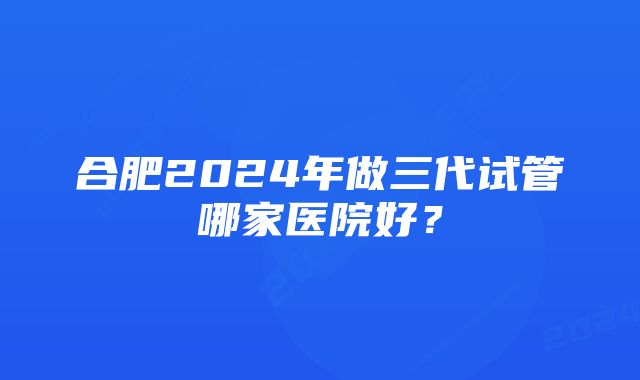 合肥2024年做三代试管哪家医院好？